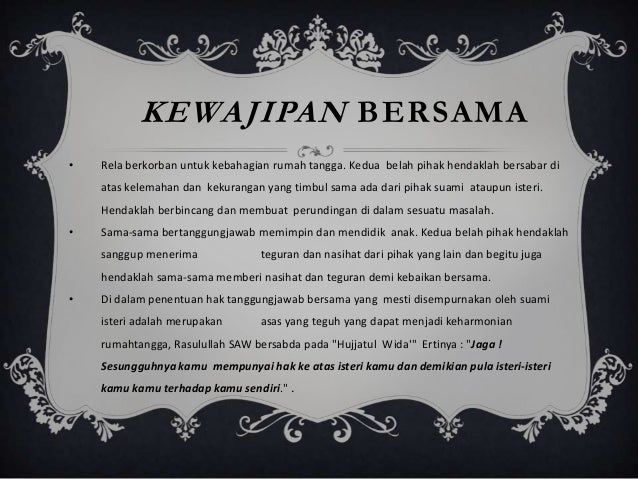 KEWAJIPAN BERSAMA

• Rela berkorban untuk kebahagian rumah tangga. Kedua belah pihak hendaklah bersabar di atas kelemahan dan kekurangan yang timbul sama ada dari pihak suami ataupun isteri. Hendaklah berbincang dan membuat perundingan di dalam sesuatu masalah.

• Sama-sama bertanggungjawab memimpin dan mendidik anak. Kedua belah pihak hendaklah sanggup menerima teguran dan nasihat dari pihak yang lain dan begitu juga hendaklah sama-sama memberi nasihat dan teguran demi kebaikan bersama.

• Di dalam penentuan hak tanggungjawab bersama yang mesti disempurnakan oleh suami isteri adalah merupakan asas yang teguh yang dapat menjadi keharmonian rumahtangga, Rasulullah SAW bersabda pada "Hujjatul Wida'" Ertinya : "Jaga ! Sesungguhnya kamu mempunyai hak ke atas isteri kamu dan demikian pula isteri-isteri kamu kamu terhadap kamu sendiri." .